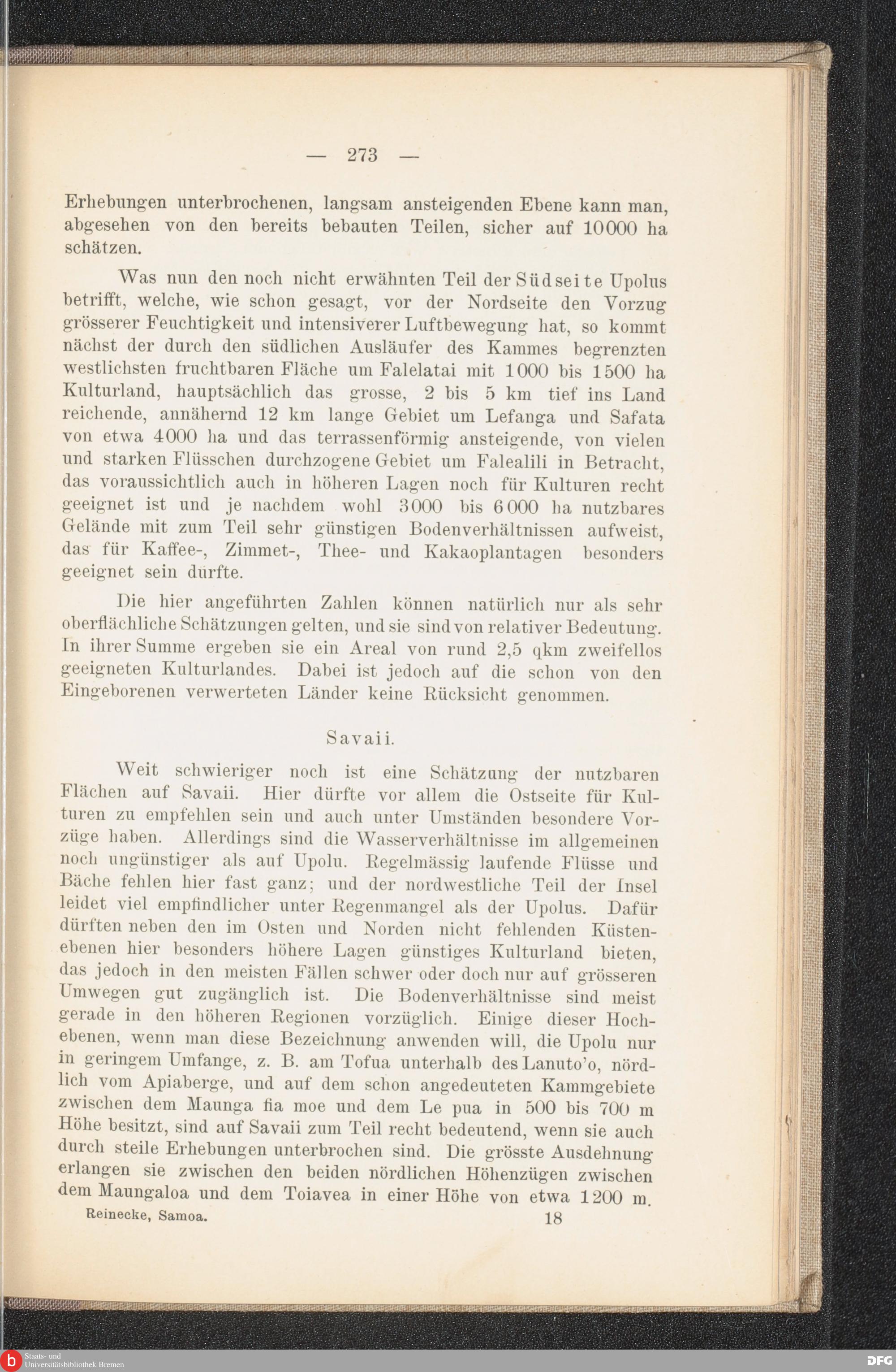 — 273 —

Erhebungen unterbrochenen, langsam ansteigenden Ebene kann man, abgesehen von den bereits bebauten Teilen, sicher auf 10000 ha schätzen.

Was nun den noch nicht erwähnten Teil der Südseite Upolus betrifft, welche, wie schon gesagt, vor der Nordseite den Vorzug grösserer Feuchtigkeit und intensiverer Luftbewegung hat, so kommt nächst der durch den südlichen Ausläufer des Kammes begrenzten westlichsten fruchtbaren Fläche um Falelatai mit 1000 bis 1500 ha Kulturland, hauptsächlich das grosse, 2 bis 5 km tief ins Land reichende, annähernd 12 km lange Gebiet um Lefanga und Safata von etwa 4000 ha und das terrassenförmig ansteigende, von vielen und starken Flüsschen durchzogene Gebiet um Falealili in Betracht, das voraussichtlich auch in höheren Lagen noch für Kulturen recht geeignet ist und je nachdem wohl 3000 bis 6000 ha nutzbares Gelände mit zum Teil sehr günstigen Bodenverhältnissen aufweist, das für Kaffee-, Zimmet-, Thee- und Kakaoplantagen besonders geeignet sein dürfte.

Die hier angeführten Zahlen können natürlich nur als sehr oberflächliche Schätzungen gelten, und sie sind von relativer Bedeutung. In ihrer Summe ergeben sie ein Areal von rund 2,5 qkm zweifellos geeigneten Kulturlandes. Dabei ist jedoch auf die schon von den Eingeborenen verwerteten Länder keine Rücksicht genommen.

Savaii.

Weit schwieriger noch ist eine Schätzung der nutzbaren Flächen auf Savaii. Hier dürfte vor allem die Ostseite für Kulturen zu empfehlen sein und auch unter Umständen besondere Vorzüge haben. Allerdings sind die Wasserverhältnisse im allgemeinen noch ungünstiger als auf Upolu. Regelmässig laufende Flüsse und Bäche fehlen hier fast ganz; und der nordwestliche Teil der Insel leidet viel empfindlicher unter Regenmangel als der Upolus. Dafür dürften neben den im Osten und Norden nicht fehlenden Küstenebenen hier besonders höhere Lagen günstiges Kulturland bieten, das jedoch in den meisten Fällen schwer oder doch nur auf grösseren Umwegen gut zugänglich ist. Die Bodenverhältnisse sind meist gerade in den höheren Regionen vorzüglich. Einige dieser Hochebenen, wenn man diese Bezeichnung anwenden will, die Upolu nur in geringem Umfange, z. B. am Tofua unterhalb des Lanuto'o, nördlich vom Apiaberge, und auf dem schon angedeuteten Kammgebiete zwischen dem Maunga fia moe und dem Le pua in 500 bis 700 m Höhe besitzt, sind auf Savaii zum Teil recht bedeutend, wenn sie auch durch steile Erhebungen unterbrochen sind. Die grösste Ausdehnung erlangen sie zwischen den beiden nördlichen Höhenzügen zwischen dem Maungaloa und dem Toiavea in einer Höhe von etwa 1200 m.

Reinecke, Samoa. 18

Staats- und Universitätsbibliothek Bremen
DFG